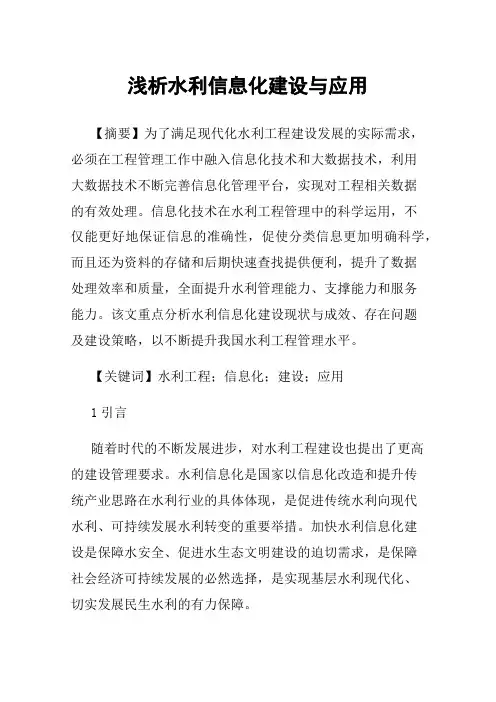 浅析水利信息化建设与应用

【摘要】为了满足现代化水利工程建设发展的实际需求，必须在工程管理工作中融入信息化技术和大数据技术，利用大数据技术不断完善信息化管理平台，实现对工程相关数据的有效处理。信息化技术在水利工程管理中的科学运用，不仅能更好地保证信息的准确性，促使分类信息更加明确科学，而且还为资料的存储和后期快速查找提供便利，提升了数据处理效率和质量，全面提升水利管理能力、支撑能力和服务能力。该文重点分析水利信息化建设现状与成效、存在问题及建设策略，以不断提升我国水利工程管理水平。

【关键词】水利工程；信息化；建设；应用

1 引言

随着时代的不断发展进步，对水利工程建设也提出了更高的建设管理要求。水利信息化是国家以信息化改造和提升传统产业思路在水利行业的具体体现，是促进传统水利向现代水利、可持续发展水利转变的重要举措。加快水利信息化建设是保障水安全、促进水生态文明建设的迫切需求，是保障社会经济可持续发展的必然选择，是实现基层水利现代化、切实发展民生水利的有力保障。